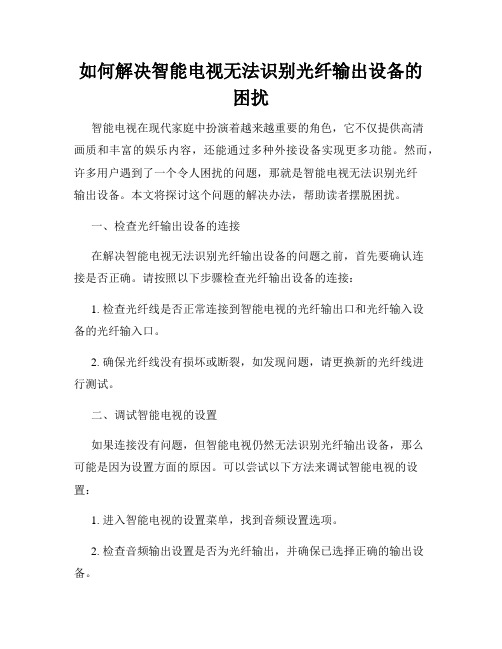 如何解决智能电视无法识别光纤输出设备的困扰

智能电视在现代家庭中扮演着越来越重要的角色，它不仅提供高清画质和丰富的娱乐内容，还能通过多种外接设备实现更多功能。然而，许多用户遇到了一个令人困扰的问题，那就是智能电视无法识别光纤输出设备。本文将探讨这个问题的解决办法，帮助读者摆脱困扰。

一、检查光纤输出设备的连接

在解决智能电视无法识别光纤输出设备的问题之前，首先要确认连接是否正确。请按照以下步骤检查光纤输出设备的连接：

1. 检查光纤线是否正常连接到智能电视的光纤输出口和光纤输入设备的光纤输入口。

2. 确保光纤线没有损坏或断裂，如发现问题，请更换新的光纤线进行测试。

二、调试智能电视的设置

如果连接没有问题，但智能电视仍然无法识别光纤输出设备，那么可能是因为设置方面的原因。可以尝试以下方法来调试智能电视的设置：

1. 进入智能电视的设置菜单，找到音频设置选项。

2. 检查音频输出设置是否为光纤输出，并确保已选择正确的输出设备。